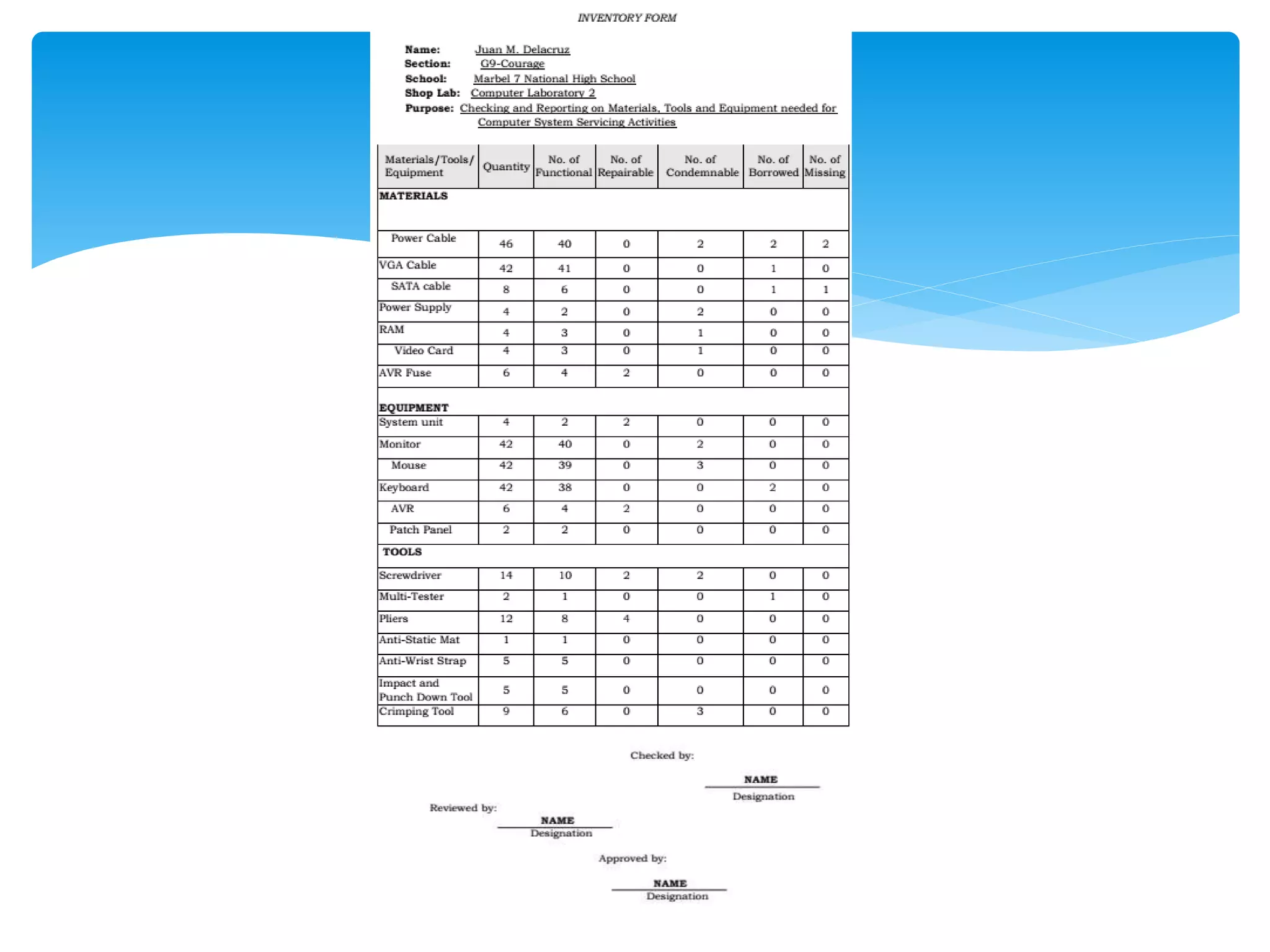 INVENTORY FORM

Name: Juan M. Delacruz
Section: G9-Courage
School: Marbel 7 National High School
Shop Lab: Computer Laboratory 2
Purpose: Checking and Reporting on Materials, Tools and Equipment needed for Computer System Servicing Activities

| Materials/Tools/ Equipment | Quantity | No. of Functional | No. of Repairable | No. of Condemnable | No. of Borrowed | No. of Missing |
|---|---|---|---|---|---|---|
| MATERIALS | | | | | | |
| Power Cable | 46 | 40 | 0 | 2 | 2 | 2 |
| VGA Cable | 42 | 41 | 0 | 0 | 1 | 0 |
| SATA cable | 8 | 6 | 0 | 0 | 1 | 1 |
| Power Supply | 4 | 2 | 0 | 2 | 0 | 0 |
| RAM | 4 | 3 | 0 | 1 | 0 | 0 |
| Video Card | 4 | 3 | 0 | 1 | 0 | 0 |
| AVR Fuse | 6 | 4 | 2 | 0 | 0 | 0 |
| EQUIPMENT | | | | | | |
| System unit | 4 | 2 | 2 | 0 | 0 | 0 |
| Monitor | 42 | 40 | 0 | 2 | 0 | 0 |
| Mouse | 42 | 39 | 0 | 3 | 0 | 0 |
| Keyboard | 42 | 38 | 0 | 0 | 2 | 0 |
| AVR | 6 | 4 | 2 | 0 | 0 | 0 |
| Patch Panel | 2 | 2 | 0 | 0 | 0 | 0 |
| TOOLS | | | | | | |
| Screwdriver | 14 | 10 | 2 | 2 | 0 | 0 |
| Multi-Tester | 2 | 1 | 0 | 0 | 1 | 0 |
| Pliers | 12 | 8 | 4 | 0 | 0 | 0 |
| Anti-Static Mat | 1 | 1 | 0 | 0 | 0 | 0 |
| Anti-Wrist Strap | 5 | 5 | 0 | 0 | 0 | 0 |
| Impact and Punch Down Tool | 5 | 5 | 0 | 0 | 0 | 0 |
| Crimping Tool | 9 | 6 | 0 | 3 | 0 | 0 |

Checked by:
NAME
Designation

Reviewed by:
NAME
Designation

Approved by:
NAME
Designation